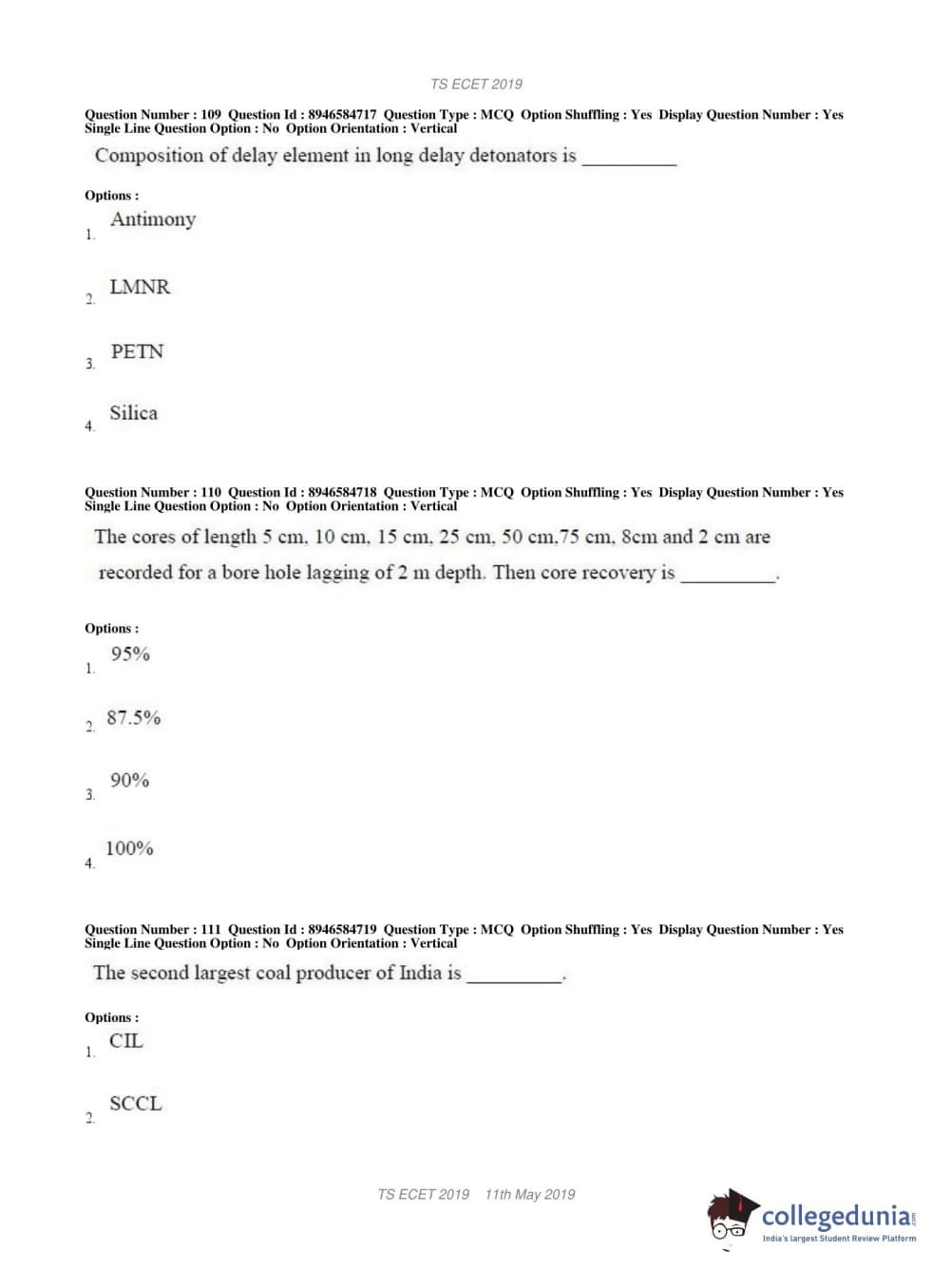 TS ECET 2019

Question Number : 109 Question Id : 8946584717 Question Type : MCQ Option Shuffling : Yes Display Question Number : Yes Single Line Question Option : No Option Orientation : Vertical

Composition of delay element in long delay detonators is __________

Options :

1. Antimony

2. LMNR

3. PETN

4. Silica

Question Number : 110 Question Id : 8946584718 Question Type : MCQ Option Shuffling : Yes Display Question Number : Yes Single Line Question Option : No Option Orientation : Vertical

The cores of length 5 cm, 10 cm, 15 cm, 25 cm, 50 cm,75 cm, 8cm and 2 cm are recorded for a bore hole lagging of 2 m depth. Then core recovery is __________.

Options :

1. 95%

2. 87.5%

3. 90%

4. 100%

Question Number : 111 Question Id : 8946584719 Question Type : MCQ Option Shuffling : Yes Display Question Number : Yes Single Line Question Option : No Option Orientation : Vertical

The second largest coal producer of India is __________.

Options :

1. CIL

2. SCCL

TS ECET 2019 11th May 2019

collegedunia.com
India's largest Student Review Platform